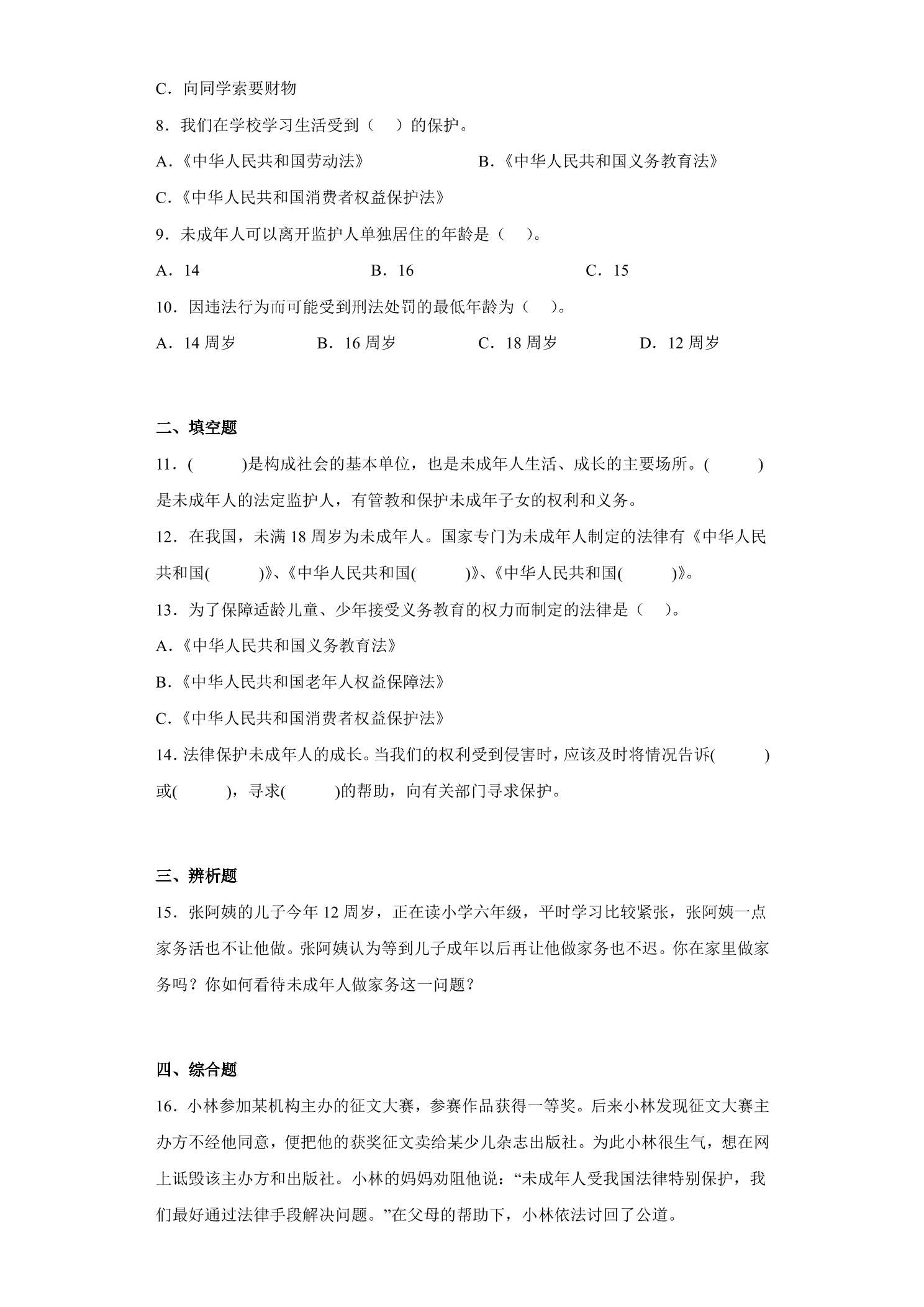 C．向同学索要财物

8．我们在学校学习生活受到（　）的保护。

A.《中华人民共和国劳动法》 B.《中华人民共和国义务教育法》

C.《中华人民共和国消费者权益保护法》

9．未成年人可以离开监护人单独居住的年龄是（　）。

A．14 B．16 C．15

10．因违法行为而可能受到刑法处罚的最低年龄为（　）。

A．14周岁 B．16周岁 C．18周岁 D．12周岁

二、填空题

11．(　　)是构成社会的基本单位，也是未成年人生活、成长的主要场所。(　　)是未成年人的法定监护人，有管教和保护未成年子女的权利和义务。

12．在我国，未满18周岁为未成年人。国家专门为未成年人制定的法律有《中华人民共和国(　　)》、《中华人民共和国(　　)》、《中华人民共和国(　　)》。

13．为了保障适龄儿童、少年接受义务教育的权力而制定的法律是（　）。

A.《中华人民共和国义务教育法》

B.《中华人民共和国老年人权益保障法》

C.《中华人民共和国消费者权益保护法》

14．法律保护未成年人的成长。当我们的权利受到侵害时，应该及时将情况告诉(　　)或(　　)，寻求(　　)的帮助，向有关部门寻求保护。

三、辨析题

15．张阿姨的儿子今年12周岁，正在读小学六年级，平时学习比较紧张，张阿姨一点家务活也不让他做。张阿姨认为等到儿子成年以后再让他做家务也不迟。你在家里做家务吗？你如何看待未成年人做家务这一问题？

四、综合题

16．小林参加某机构主办的征文大赛，参赛作品获得一等奖。后来小林发现征文大赛主办方不经他同意，便把他的获奖征文卖给某少儿杂志出版社。为此小林很生气，想在网上诋毁该主办方和出版社。小林的妈妈劝阻他说：“未成年人受我国法律特别保护，我们最好通过法律手段解决问题。”在父母的帮助下，小林依法讨回了公道。